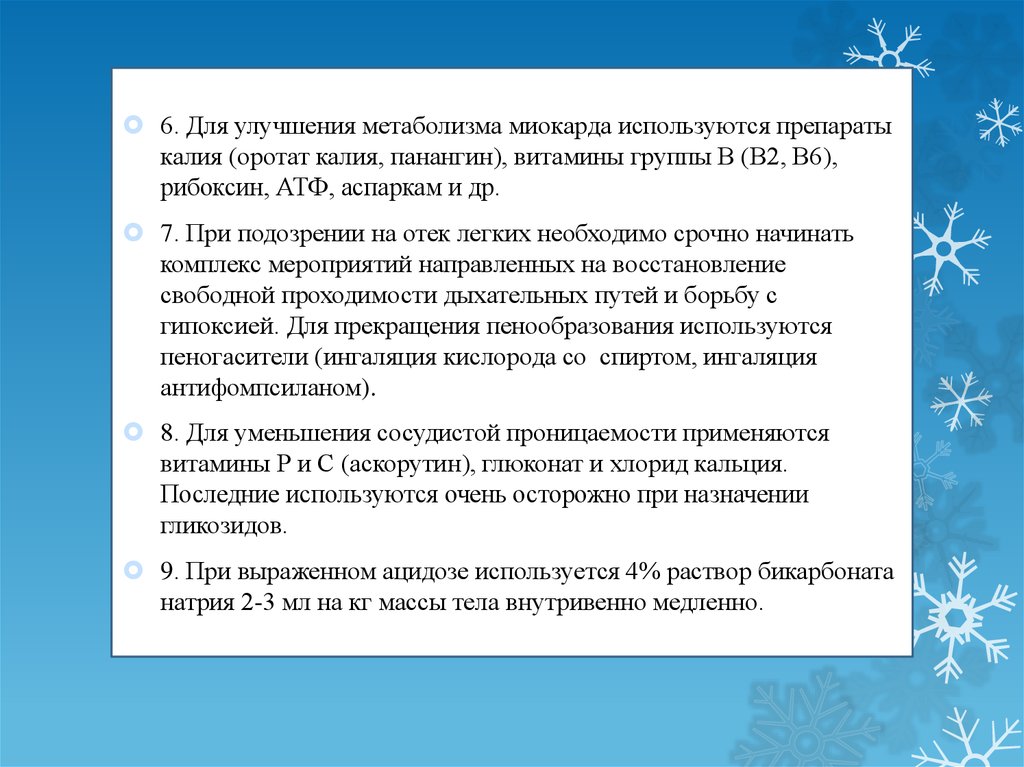 6. Для улучшения метаболизма миокарда используются препараты калия (оротат калия, панангин), витамины группы В (В2, В6), рибоксин, АТФ, аспаркам и др.

7. При подозрении на отек легких необходимо срочно начинать комплекс мероприятий направленных на восстановление свободной проходимости дыхательных путей и борьбу с гипоксией. Для прекращения пенообразования используются пеногасители (ингаляция кислорода со спиртом, ингаляция антифомпсиланом).

8. Для уменьшения сосудистой проницаемости применяются витамины Р и С (аскорутин), глюконат и хлорид кальция. Последние используются очень осторожно при назначении гликозидов.

9. При выраженном ацидозе используется 4% раствор бикарбоната натрия 2-3 мл на кг массы тела внутривенно медленно.